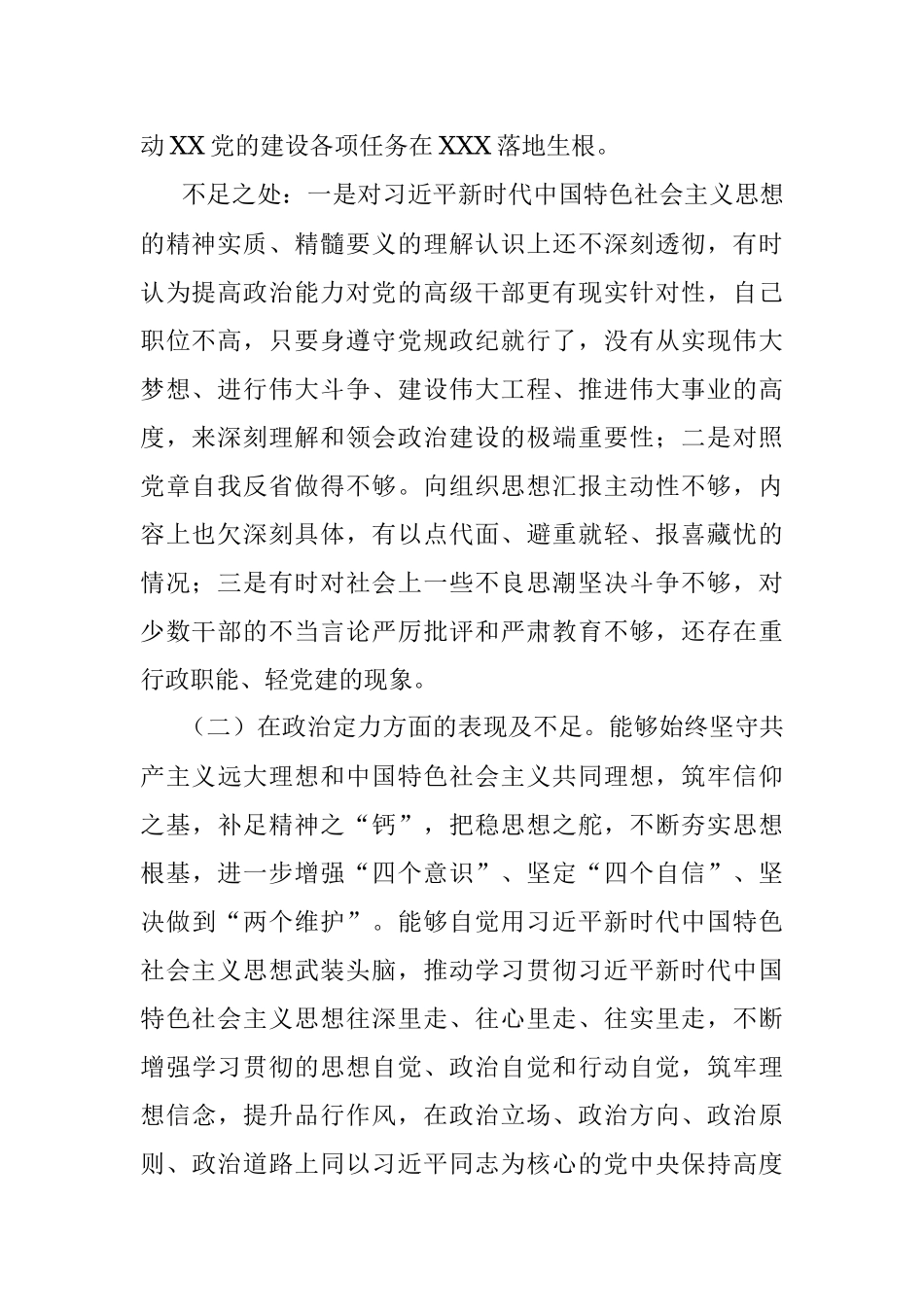 动XX党的建设各项任务在XXX落地生根。

不足之处：一是对习近平新时代中国特色社会主义思想的精神实质、精髓要义的理解认识上还不深刻透彻，有时认为提高政治能力对党的高级干部更有现实针对性，自己职位不高，只要身遵守党规政纪就行了，没有从实现伟大梦想、进行伟大斗争、建设伟大工程、推进伟大事业的高度，来深刻理解和领会政治建设的极端重要性；二是对照党章自我反省做得不够。向组织思想汇报主动性不够，内容上也欠深刻具体，有以点代面、避重就轻、报喜藏忧的情况；三是有时对社会上一些不良思潮坚决斗争不够，对少数干部的不当言论严厉批评和严肃教育不够，还存在重行政职能、轻党建的现象。

（二）在政治定力方面的表现及不足。能够始终坚守共产主义远大理想和中国特色社会主义共同理想，筑牢信仰之基，补足精神之“钙”，把稳思想之舵，不断夯实思想根基，进一步增强“四个意识”、坚定“四个自信”、坚决做到“两个维护”。能够自觉用习近平新时代中国特色社会主义思想武装头脑，推动学习贯彻习近平新时代中国特色社会主义思想往深里走、往心里走、往实里走，不断增强学习贯彻的思想自觉、政治自觉和行动自觉，筑牢理想信念，提升品行作风，在政治立场、政治方向、政治原则、政治道路上同以习近平同志为核心的党中央保持高度